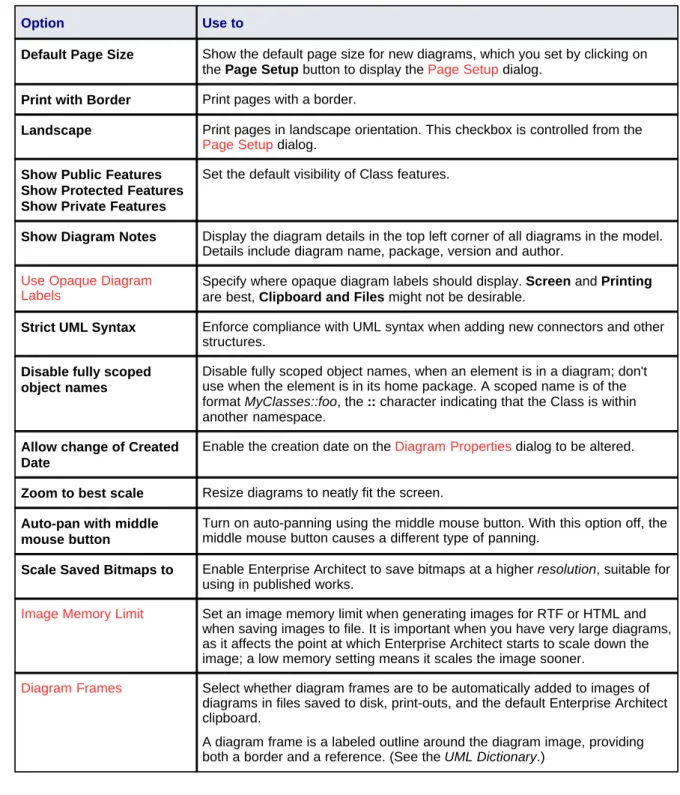 | Option | Use to |
|---|---|
| Default Page Size | Show the default page size for new diagrams, which you set by clicking on the Page Setup button to display the Page Setup dialog. |
| Print with Border | Print pages with a border. |
| Landscape | Print pages in landscape orientation. This checkbox is controlled from the Page Setup dialog. |
| Show Public Features Show Protected Features Show Private Features | Set the default visibility of Class features. |
| Show Diagram Notes | Display the diagram details in the top left corner of all diagrams in the model. Details include diagram name, package, version and author. |
| Use Opaque Diagram Labels | Specify where opaque diagram labels should display. Screen and Printing are best, Clipboard and Files might not be desirable. |
| Strict UML Syntax | Enforce compliance with UML syntax when adding new connectors and other structures. |
| Disable fully scoped object names | Disable fully scoped object names, when an element is in a diagram; don't use when the element is in its home package. A scoped name is of the format MyClasses::foo, the :: character indicating that the Class is within another namespace. |
| Allow change of Created Date | Enable the creation date on the Diagram Properties dialog to be altered. |
| Zoom to best scale | Resize diagrams to neatly fit the screen. |
| Auto-pan with middle mouse button | Turn on auto-panning using the middle mouse button. With this option off, the middle mouse button causes a different type of panning. |
| Scale Saved Bitmaps to | Enable Enterprise Architect to save bitmaps at a higher resolution, suitable for using in published works. |
| Image Memory Limit | Set an image memory limit when generating images for RTF or HTML and when saving images to file. It is important when you have very large diagrams, as it affects the point at which Enterprise Architect starts to scale down the image; a low memory setting means it scales the image sooner. |
| Diagram Frames | Select whether diagram frames are to be automatically added to images of diagrams in files saved to disk, print-outs, and the default Enterprise Architect clipboard. A diagram frame is a labeled outline around the diagram image, providing both a border and a reference. (See the UML Dictionary.) |